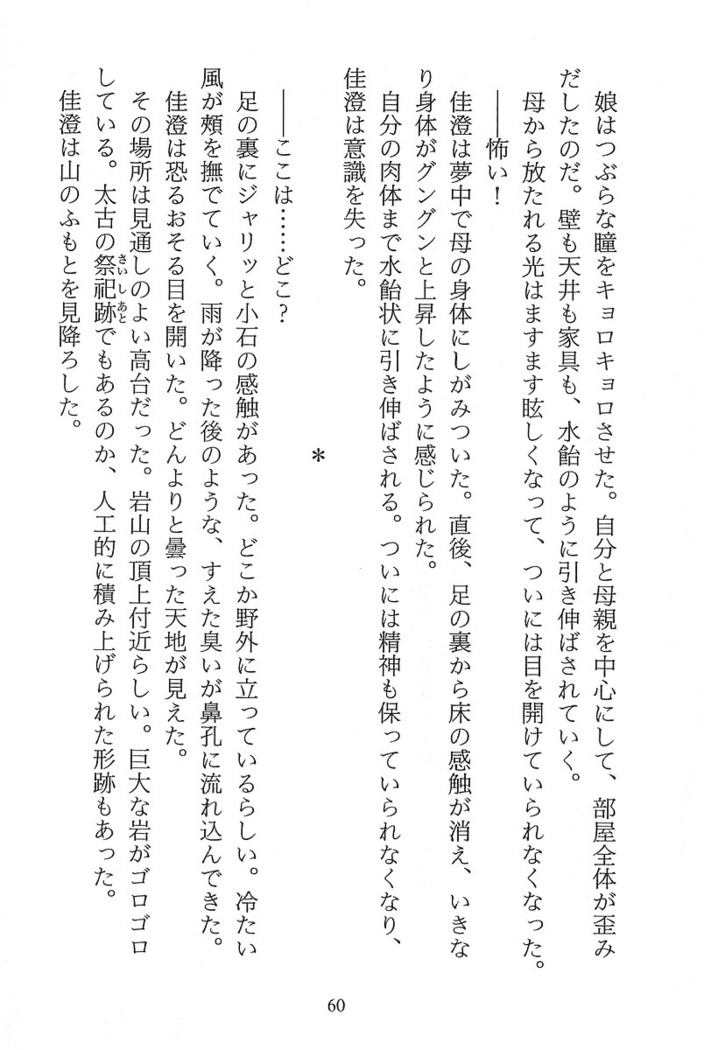 娘はつぶらな瞳をキョロキョロさせた。自分と母親を中心にして、部屋全体が歪みだしたのだ。壁も天井も家具も、水飴のように引き伸ばされていく。

母から放たれる光はますます眩しくなって、ついには目を開けていられなくなった。

――怖い！

佳澄は夢中で母の身体にしがみついた。直後、足の裏から床の感触が消え、いきなり身体がグングンと上昇したように感じられた。

自分の肉体まで水飴状に引き伸ばされる。ついには精神も保っていられなくなり、佳澄は意識を失った。

＊

――ここは……どこ？

足の裏にジャリッと小石の感触があった。どこか野外に立っているらしい。冷たい風が頬を撫でていく。雨が降った後のような、すえた臭いが鼻孔に流れ込んできた。

佳澄は恐るおそる目を開いた。どんよりと曇った天地が見えた。

その場所は見通しのよい高台だった。岩山の頂上付近らしい。巨大な岩がゴロゴロしている。太古の祭祀跡でもあるのか、人工的に積み上げられた形跡もあった。

佳澄は山のふもとを見降ろした。

60